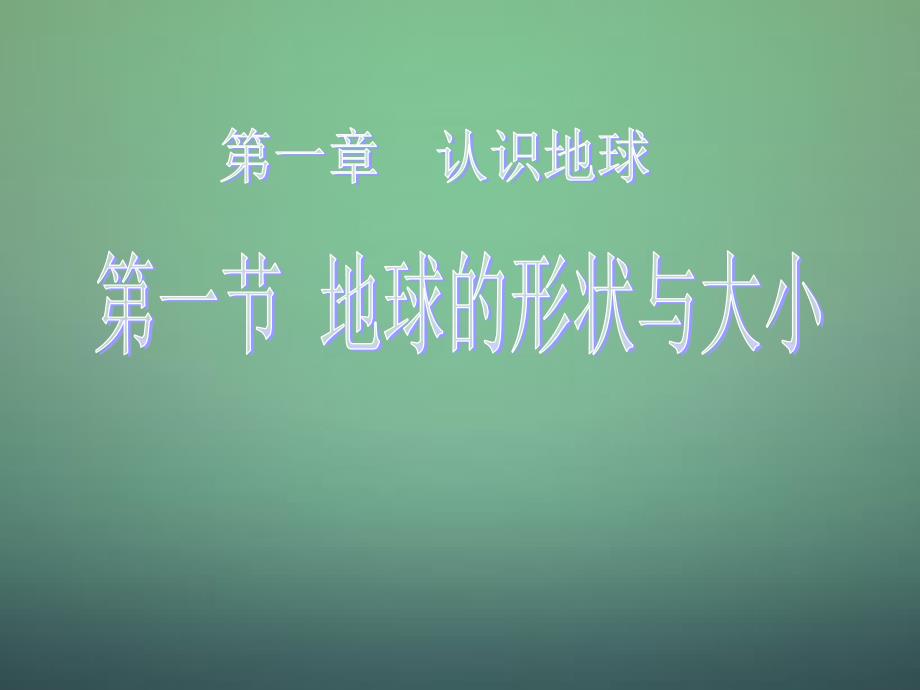 第一章　认识地球

第一节 地球的形状与大小